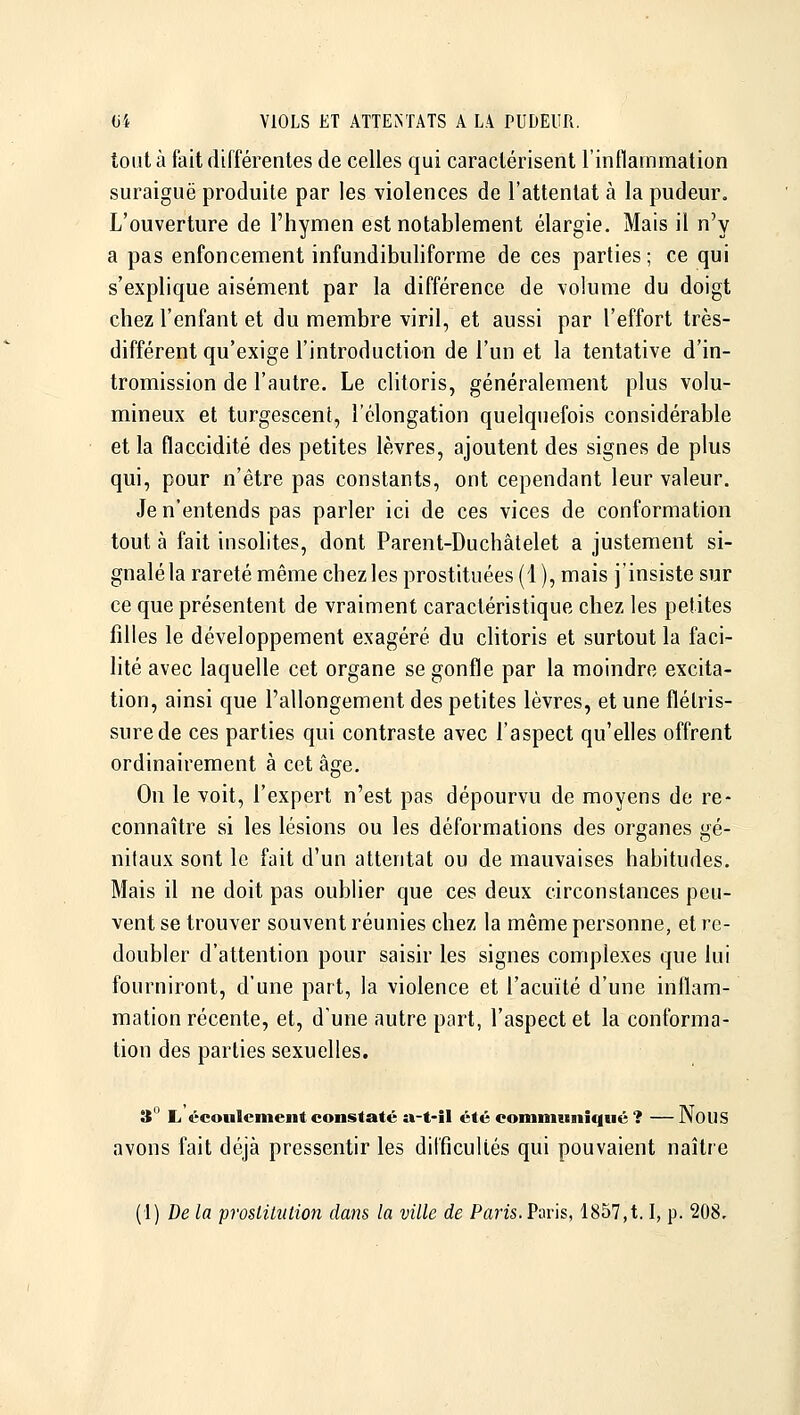 64 VIOLS ET ATTENTATS A LA PUDEUR.

tout à fait différentes de celles qui caractérisent l'inflammation suraiguë produite par les violences de l'attentat à la pudeur. L'ouverture de l'hymen est notablement élargie. Mais il n'y a pas enfoncement infundibuliforme de ces parties ; ce qui s'explique aisément par la différence de volume du doigt chez l'enfant et du membre viril, et aussi par l'effort très-différent qu'exige l'introduction de l'un et la tentative d'intromission de l'autre. Le clitoris, généralement plus volumineux et turgescent, l'élongation quelquefois considérable et la flaccidité des petites lèvres, ajoutent des signes de plus qui, pour n'être pas constants, ont cependant leur valeur. Je n'entends pas parler ici de ces vices de conformation tout à fait insolites, dont Parent-Duchâtelet a justement signalé la rareté même chez les prostituées (1), mais j'insiste sur ce que présentent de vraiment caractéristique chez les petites filles le développement exagéré du clitoris et surtout la facilité avec laquelle cet organe se gonfle par la moindre excitation, ainsi que l'allongement des petites lèvres, et une flétrissure de ces parties qui contraste avec l'aspect qu'elles offrent ordinairement à cet âge.

On le voit, l'expert n'est pas dépourvu de moyens de reconnaître si les lésions ou les déformations des organes génitaux sont le fait d'un attentat ou de mauvaises habitudes. Mais il ne doit pas oublier que ces deux circonstances peuvent se trouver souvent réunies chez la même personne, et redoubler d'attention pour saisir les signes complexes que lui fourniront, d'une part, la violence et l'acuïté d'une inflammation récente, et, d'une autre part, l'aspect et la conformation des parties sexuelles.

3° L'écoulement constaté a-t-il été communiqué ? — Nous avons fait déjà pressentir les difficultés qui pouvaient naître

(1) De la prostitution dans la ville de Paris. Paris, 1857, t. I, p. 208.